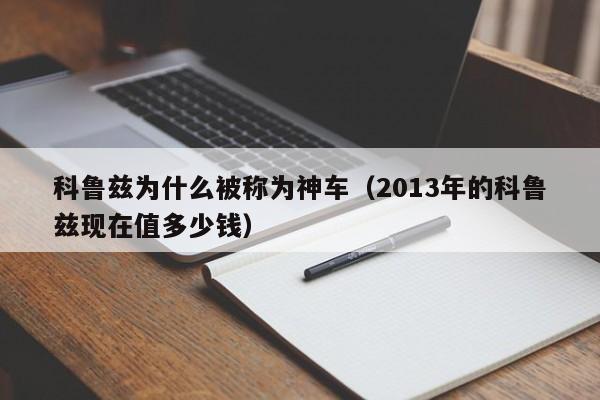 科鲁兹为什么被称为神车（2013年的科鲁兹现在值多少钱）